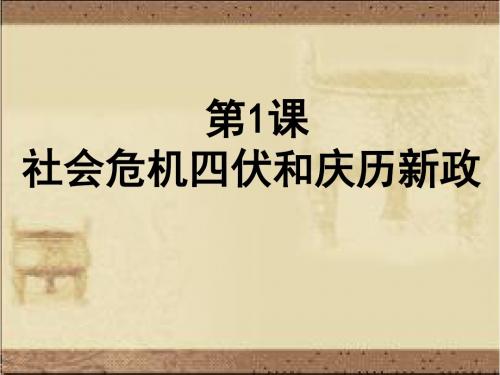 第1课
社会危机四伏和庆历新政